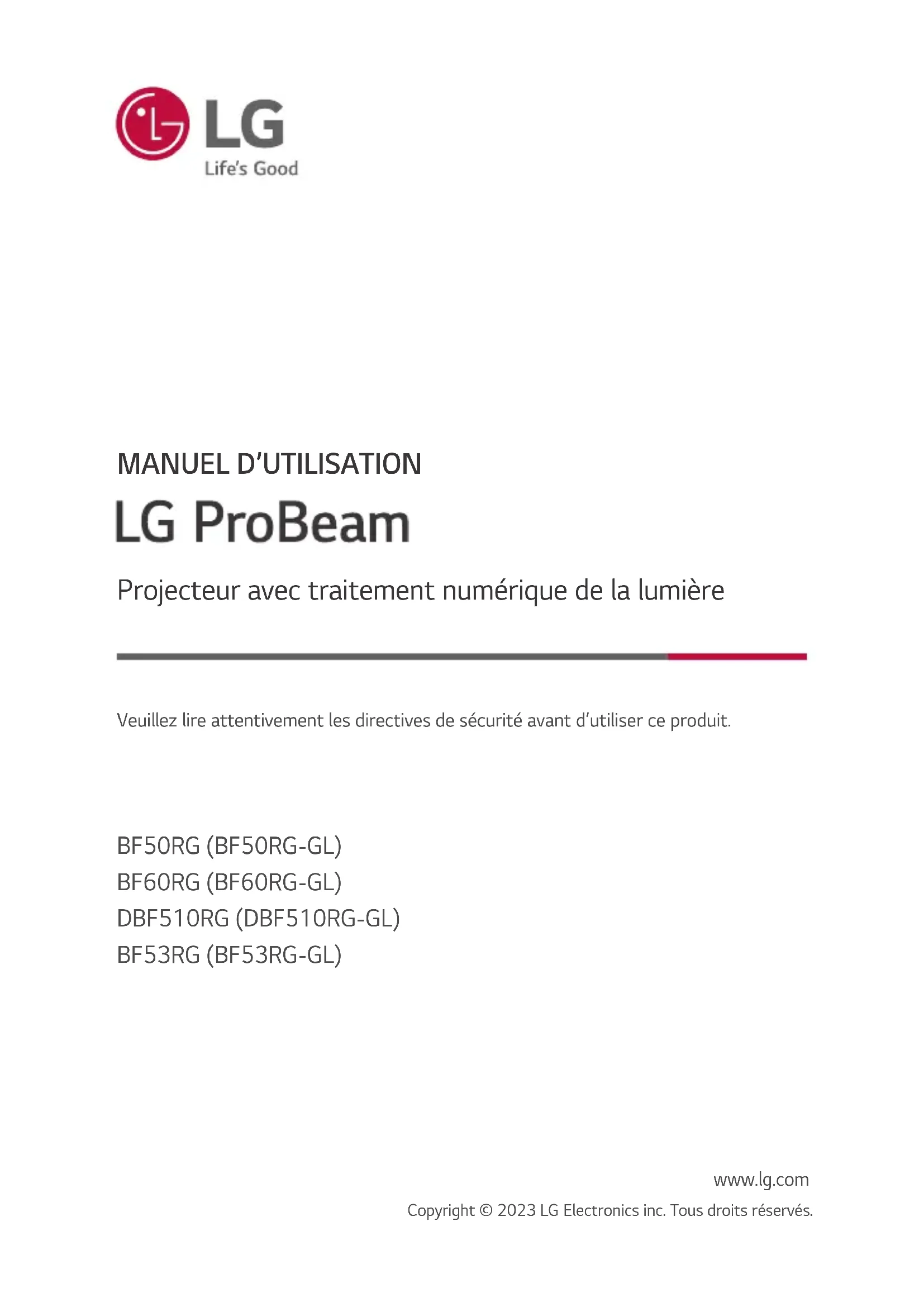 LG
Life's Good

MANUEL D'UTILISATION

LG ProBeam

Projecteur avec traitement numérique de la lumière

Veuillez lire attentivement les directives de sécurité avant d'utiliser ce produit.

BF50RG (BF50RG-GL)
BF60RG (BF60RG-GL)
DBF510RG (DBF510RG-GL)
BF53RG (BF53RG-GL)

www.lg.com
Copyright © 2023 LG Electronics inc. Tous droits réservés.